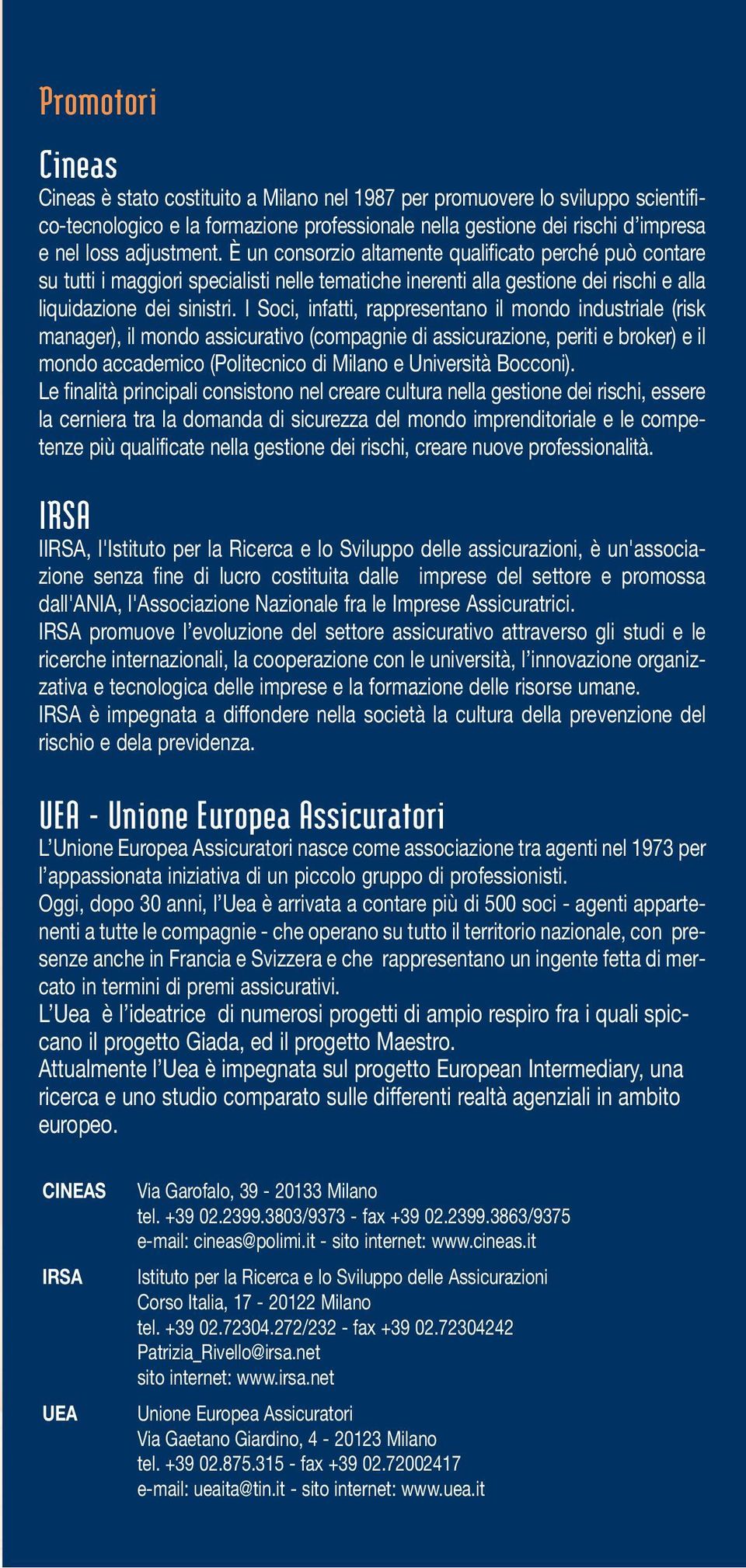 Promotori

Cineas
Cineas è stato costituito a Milano nel 1987 per promuovere lo sviluppo scientifico-tecnologico e la formazione professionale nella gestione dei rischi d'impresa e nel loss adjustment. È un consorzio altamente qualificato perché può contare su tutti i maggiori specialisti nelle tematiche inerenti alla gestione dei rischi e alla liquidazione dei sinistri. I Soci, infatti, rappresentano il mondo industriale (risk manager), il mondo assicurativo (compagnie di assicurazione, periti e broker) e il mondo accademico (Politecnico di Milano e Università Bocconi).
Le finalità principali consistono nel creare cultura nella gestione dei rischi, essere la cerniera tra la domanda di sicurezza del mondo imprenditoriale e le competenze più qualificate nella gestione dei rischi, creare nuove professionalità.

IRSA
IIRSA, l'Istituto per la Ricerca e lo Sviluppo delle assicurazioni, è un'associazione senza fine di lucro costituita dalle imprese del settore e promossa dall'ANIA, l'Associazione Nazionale fra le Imprese Assicuratrici.
IRSA promuove l'evoluzione del settore assicurativo attraverso gli studi e le ricerche internazionali, la cooperazione con le università, l'innovazione organizzativa e tecnologica delle imprese e la formazione delle risorse umane.
IRSA è impegnata a diffondere nella società la cultura della prevenzione del rischio e dela previdenza.

UEA - Unione Europea Assicuratori
L'Unione Europea Assicuratori nasce come associazione tra agenti nel 1973 per l'appassionata iniziativa di un piccolo gruppo di professionisti.
Oggi, dopo 30 anni, l'Uea è arrivata a contare più di 500 soci - agenti appartenenti a tutte le compagnie - che operano su tutto il territorio nazionale, con presenze anche in Francia e Svizzera e che rappresentano un ingente fetta di mercato in termini di premi assicurativi.
L'Uea è l'ideatrice di numerosi progetti di ampio respiro fra i quali spiccano il progetto Giada, ed il progetto Maestro.
Attualmente l'Uea è impegnata sul progetto European Intermediary, una ricerca e uno studio comparato sulle differenti realtà agenziali in ambito europeo.

CINEAS Via Garofalo, 39 - 20133 Milano
tel. +39 02.2399.3803/9373 - fax +39 02.2399.3863/9375
e-mail: cineas@polimi.it - sito internet: www.cineas.it

IRSA Istituto per la Ricerca e lo Sviluppo delle Assicurazioni
Corso Italia, 17 - 20122 Milano
tel. +39 02.72304.272/232 - fax +39 02.72304242
Patrizia_Rivello@irsa.net
sito internet: www.irsa.net

UEA Unione Europea Assicuratori
Via Gaetano Giardino, 4 - 20123 Milano
tel. +39 02.875.315 - fax +39 02.72002417
e-mail: ueaita@tin.it - sito internet: www.uea.it